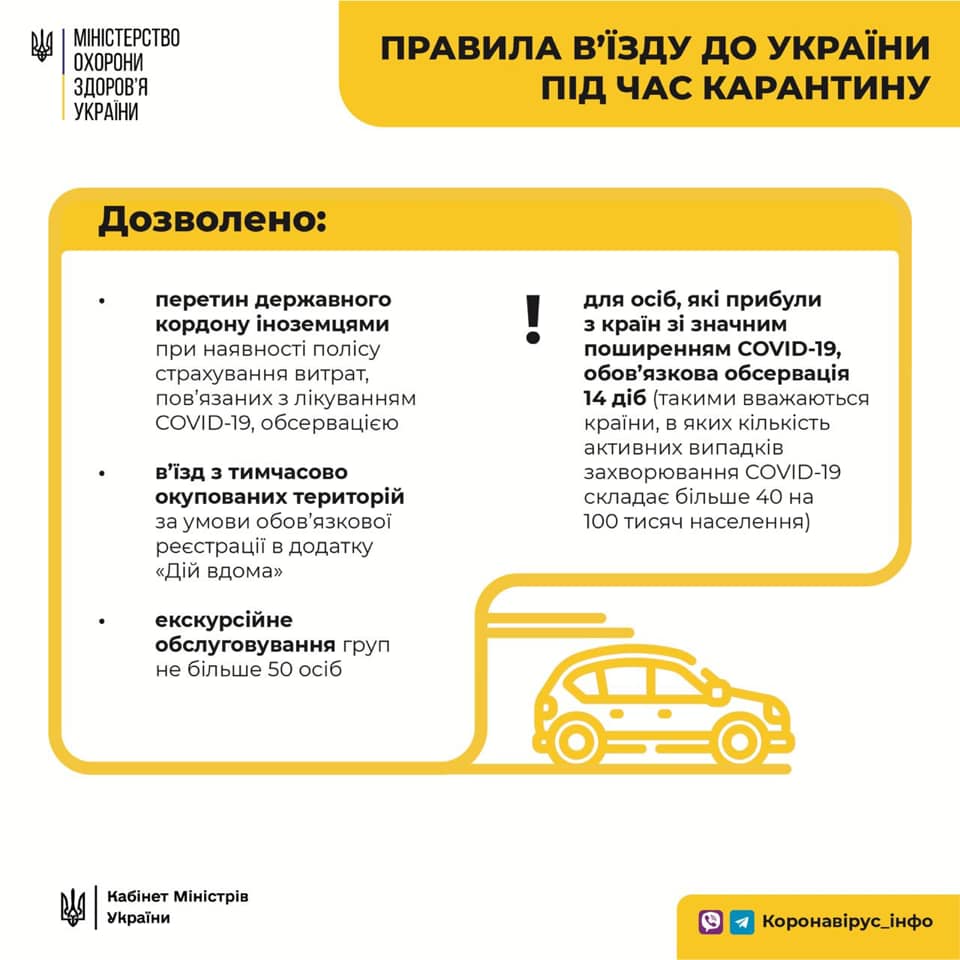 МІНІСТЕРСТВО ОХОРОНИ ЗДОРОВ'Я УКРАЇНИ

ПРАВИЛА В'ЇЗДУ ДО УКРАЇНИ ПІД ЧАС КАРАНТИНУ

Дозволено:

• перетин державного кордону іноземцями при наявності полісу страхування витрат, пов'язаних з лікуванням COVID-19, обсервацією

• в'їзд з тимчасово окупованих територій за умови обов'язкової реєстрації в додатку «Дій вдома»

• екскурсійне обслуговування груп не більше 50 осіб

! для осіб, які прибули з країн зі значним поширенням COVID-19, обов'язкова обсервація 14 діб (такими вважаються країни, в яких кількість активних випадків захворювання COVID-19 складає більше 40 на 100 тисяч населення)

Кабінет Міністрів України

Коронавірус_інфо